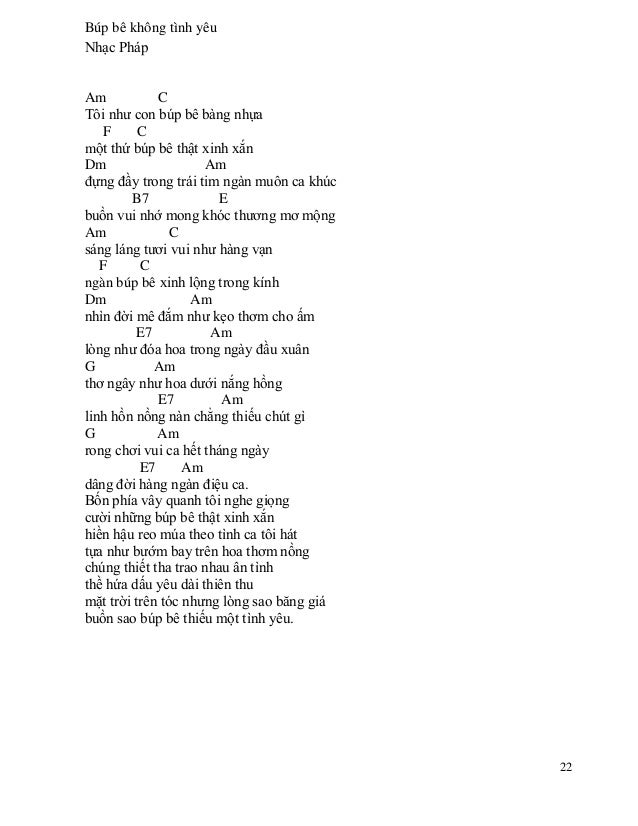 Búp bê không tình yêu
Nhạc Pháp

Am C
Tôi như con búp bê bàng nhựa
F C
một thứ búp bê thật xinh xắn
Dm Am
đựng đầy trong trái tim ngàn muôn ca khúc
B7 E
buồn vui nhớ mong khóc thương mơ mộng
Am C
sáng láng tươi vui như hàng vạn
F C
ngàn búp bê xinh lộng trong kính
Dm Am
nhìn đời mê đắm như kẹo thơm cho ấm
E7 Am
lòng như đóa hoa trong ngày đầu xuân
G Am
thơ ngây như hoa dưới nắng hồng
E7 Am
linh hồn nồng nàn chẳng thiếu chút gì
G Am
rong chơi vui ca hết tháng ngày
E7 Am
dâng đời hàng ngàn điệu ca.
Bốn phía vây quanh tôi nghe giọng
cười những búp bê thật xinh xắn
hiền hậu reo múa theo tình ca tôi hát
tựa như bướm bay trên hoa thơm nồng
chúng thiết tha trao nhau ân tình
thề hứa dấu yêu dài thiên thu
mặt trời trên tóc nhưng lòng sao băng giá
buồn sao búp bê thiếu một tình yêu.

22